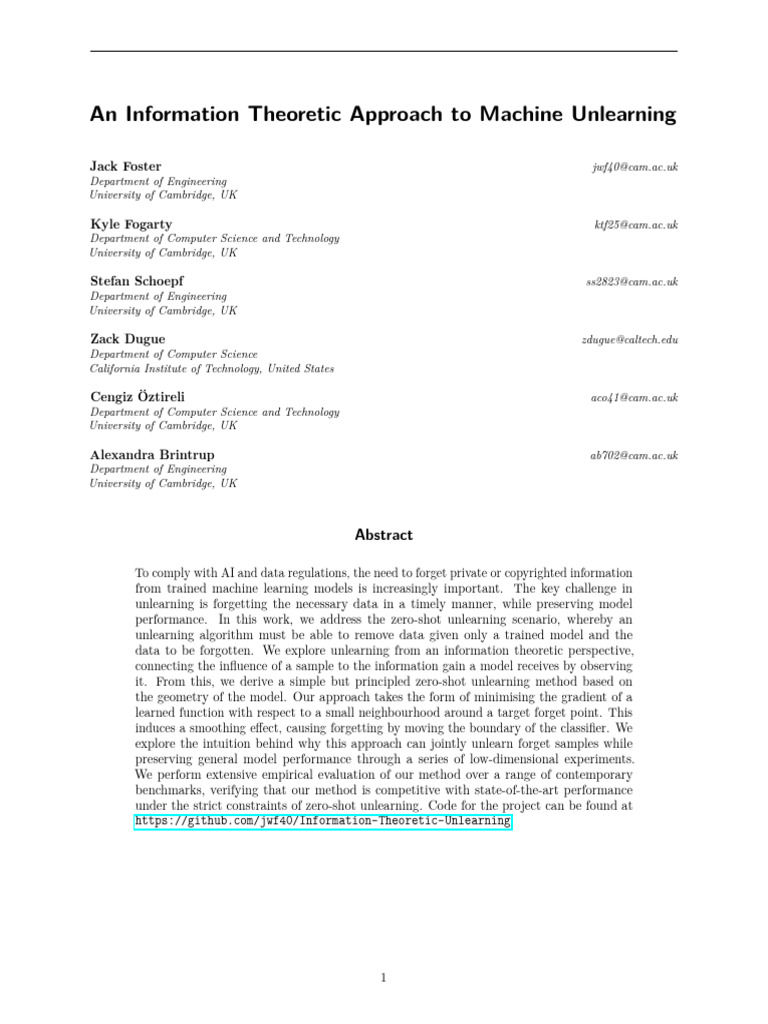 An Information Theoretic Approach to Machine Unlearning

Jack Foster jwf40@cam.ac.uk
Department of Engineering
University of Cambridge, UK

Kyle Fogarty ktf25@cam.ac.uk
Department of Computer Science and Technology
University of Cambridge, UK

Stefan Schoepf ss2823@cam.ac.uk
Department of Engineering
University of Cambridge, UK

Zack Dugue zdugue@caltech.edu
Department of Computer Science
California Institute of Technology, United States

Cengiz Öztireli aco41@cam.ac.uk
Department of Computer Science and Technology
University of Cambridge, UK

Alexandra Brintrup ab702@cam.ac.uk
Department of Engineering
University of Cambridge, UK

Abstract

To comply with AI and data regulations, the need to forget private or copyrighted information from trained machine learning models is increasingly important. The key challenge in unlearning is forgetting the necessary data in a timely manner, while preserving model performance. In this work, we address the zero-shot unlearning scenario, whereby an unlearning algorithm must be able to remove data given only a trained model and the data to be forgotten. We explore unlearning from an information theoretic perspective, connecting the influence of a sample to the information gain a model receives by observing it. From this, we derive a simple but principled zero-shot unlearning method based on the geometry of the model. Our approach takes the form of minimising the gradient of a learned function with respect to a small neighbourhood around a target forget point. This induces a smoothing effect, causing forgetting by moving the boundary of the classifier. We explore the intuition behind why this approach can jointly unlearn forget samples while preserving general model performance through a series of low-dimensional experiments. We perform extensive empirical evaluation of our method over a range of contemporary benchmarks, verifying that our method is competitive with state-of-the-art performance under the strict constraints of zero-shot unlearning. Code for the project can be found at https://github.com/jwf40/Information-Theoretic-Unlearning.

1